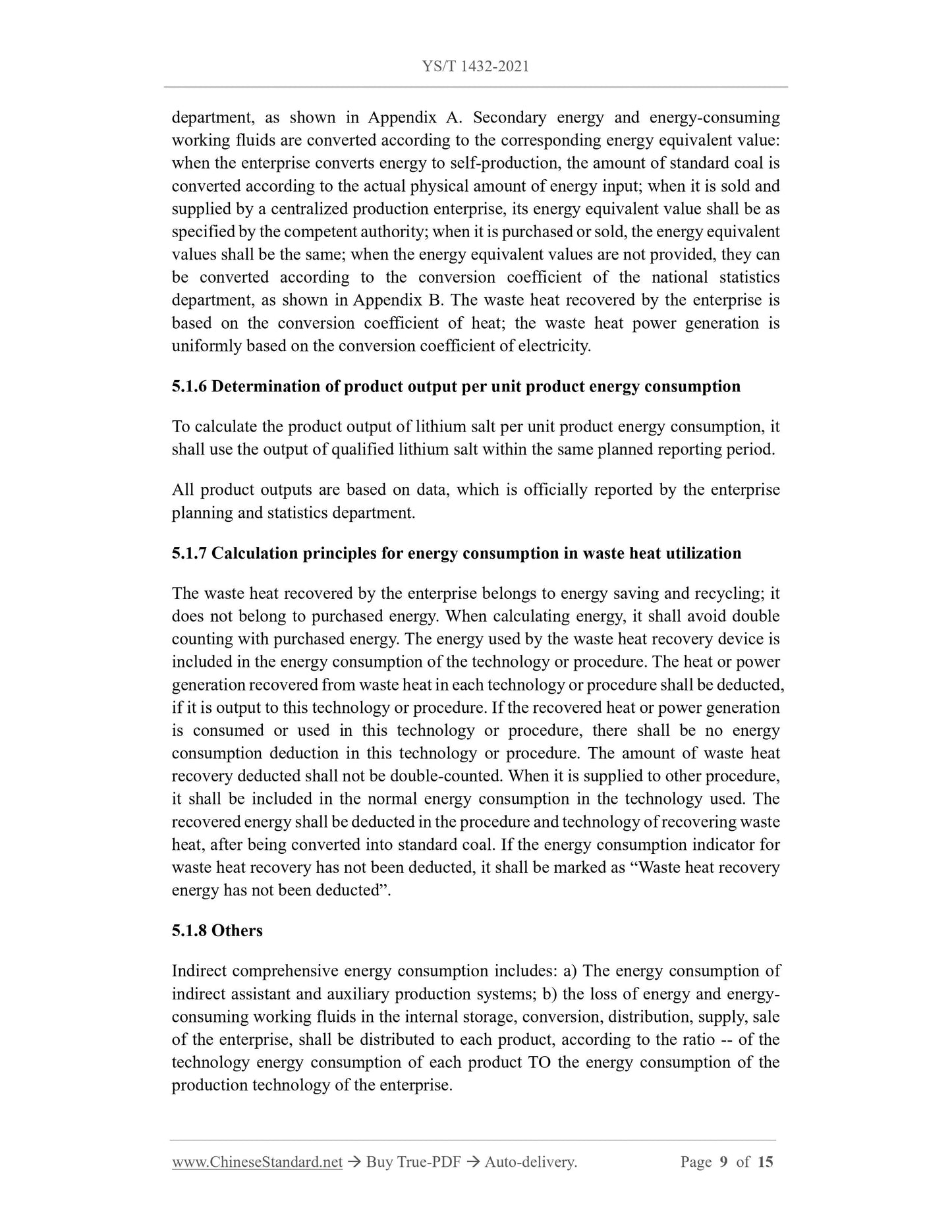 YS/T 1432-2021

department, as shown in Appendix A. Secondary energy and energy-consuming working fluids are converted according to the corresponding energy equivalent value: when the enterprise converts energy to self-production, the amount of standard coal is converted according to the actual physical amount of energy input; when it is sold and supplied by a centralized production enterprise, its energy equivalent value shall be as specified by the competent authority; when it is purchased or sold, the energy equivalent values shall be the same; when the energy equivalent values are not provided, they can be converted according to the conversion coefficient of the national statistics department, as shown in Appendix B. The waste heat recovered by the enterprise is based on the conversion coefficient of heat; the waste heat power generation is uniformly based on the conversion coefficient of electricity.

5.1.6 Determination of product output per unit product energy consumption

To calculate the product output of lithium salt per unit product energy consumption, it shall use the output of qualified lithium salt within the same planned reporting period.

All product outputs are based on data, which is officially reported by the enterprise planning and statistics department.

5.1.7 Calculation principles for energy consumption in waste heat utilization

The waste heat recovered by the enterprise belongs to energy saving and recycling; it does not belong to purchased energy. When calculating energy, it shall avoid double counting with purchased energy. The energy used by the waste heat recovery device is included in the energy consumption of the technology or procedure. The heat or power generation recovered from waste heat in each technology or procedure shall be deducted, if it is output to this technology or procedure. If the recovered heat or power generation is consumed or used in this technology or procedure, there shall be no energy consumption deduction in this technology or procedure. The amount of waste heat recovery deducted shall not be double-counted. When it is supplied to other procedure, it shall be included in the normal energy consumption in the technology used. The recovered energy shall be deducted in the procedure and technology of recovering waste heat, after being converted into standard coal. If the energy consumption indicator for waste heat recovery has not been deducted, it shall be marked as “Waste heat recovery energy has not been deducted”.

5.1.8 Others

Indirect comprehensive energy consumption includes: a) The energy consumption of indirect assistant and auxiliary production systems; b) the loss of energy and energy-consuming working fluids in the internal storage, conversion, distribution, supply, sale of the enterprise, shall be distributed to each product, according to the ratio -- of the technology energy consumption of each product TO the energy consumption of the production technology of the enterprise.

www.ChineseStandard.net → Buy True-PDF → Auto-delivery. Page 9 of 15